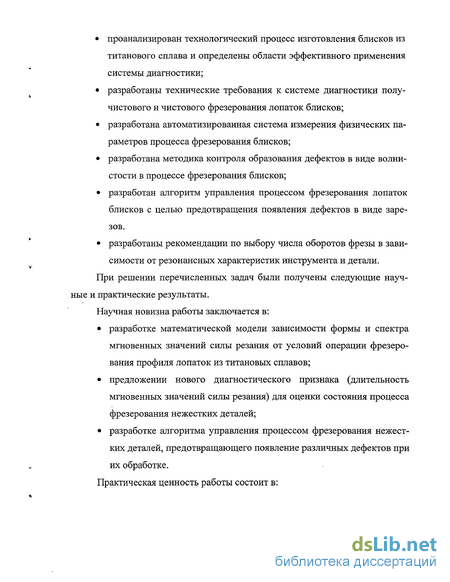 • проанализирован технологический процесс изготовления блисков из титанового сплава и определены области эффективного применения системы диагностики;

• разработаны технические требования к системе диагностики получистового и чистового фрезерования лопаток блисков;

• разработана автоматизированная система измерения физических параметров процесса фрезерования блисков;

• разработана методика контроля образования дефектов в виде волнистости в процессе фрезерования блисков;

• разработан алгоритм управления процессом фрезерования лопаток блисков с целью предотвращения появления дефектов в виде зарезов.

• разработаны рекомендации по выбору числа оборотов фрезы в зависимости от резонансных характеристик инструмента и детали.

При решении перечисленных задач были получены следующие научные и практические результаты.

Научная новизна работы заключается в:

• разработке математической модели зависимости формы и спектра мгновенных значений силы резания от условий операции фрезерования профиля лопаток из титановых сплавов;

• предложении нового диагностического признака (длительность мгновенных значений силы резания) для оценки состояния процесса фрезерования нежестких деталей;

• разработке алгоритма управления процессом фрезерования нежестких деталей, предотвращающего появление различных дефектов при их обработке.

Практическая ценность работы состоит в:

dsLib.net
библиотека диссертаций